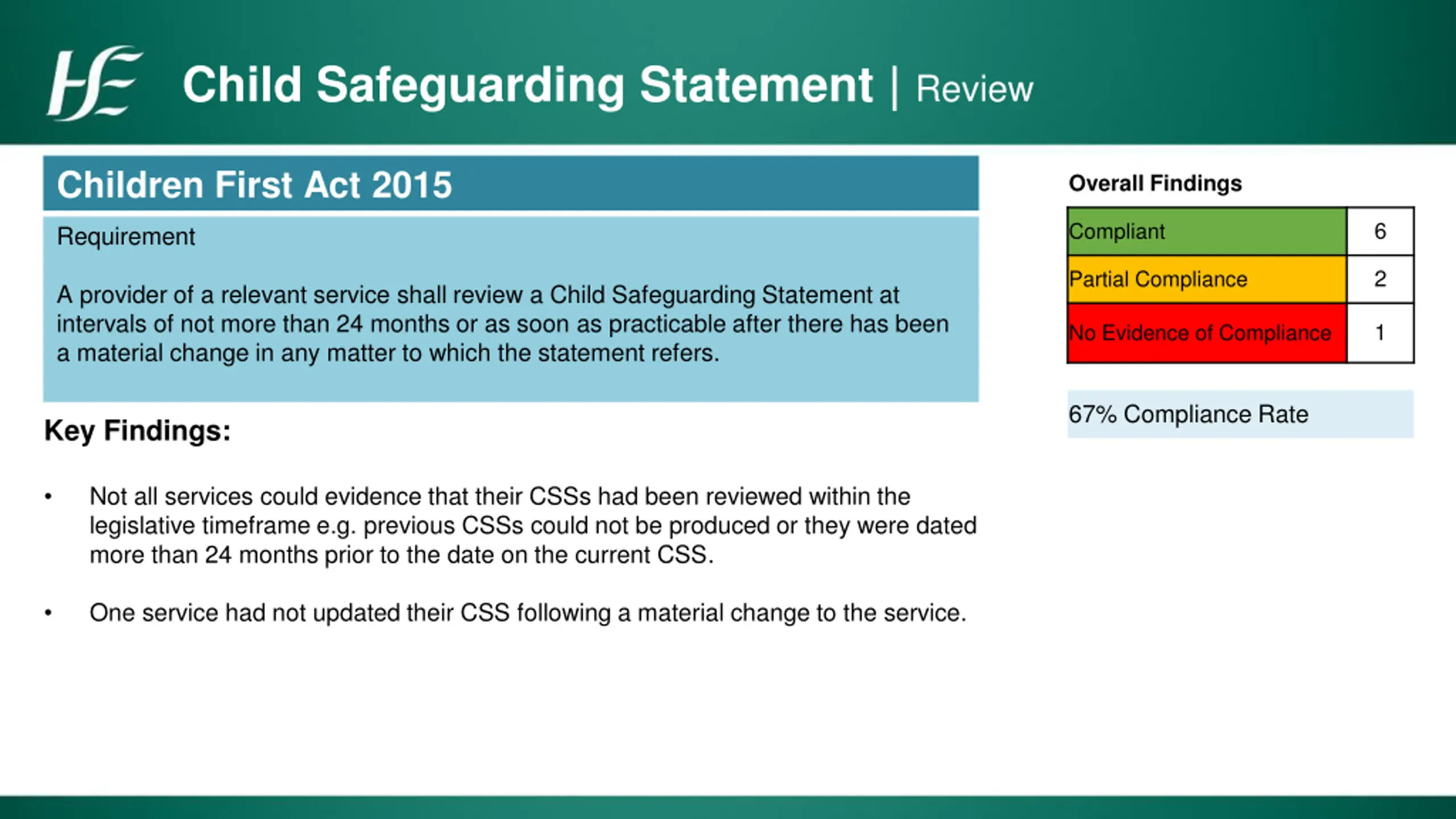 HSE

Child Safeguarding Statement | Review

Children First Act 2015

Requirement

A provider of a relevant service shall review a Child Safeguarding Statement at intervals of not more than 24 months or as soon as practicable after there has been a material change in any matter to which the statement refers.

Key Findings:

• Not all services could evidence that their CSSs had been reviewed within the legislative timeframe e.g. previous CSSs could not be produced or they were dated more than 24 months prior to the date on the current CSS.

• One service had not updated their CSS following a material change to the service.

Overall Findings

| Compliant | 6 |
|---|---|
| Partial Compliance | 2 |
| No Evidence of Compliance | 1 |

67% Compliance Rate